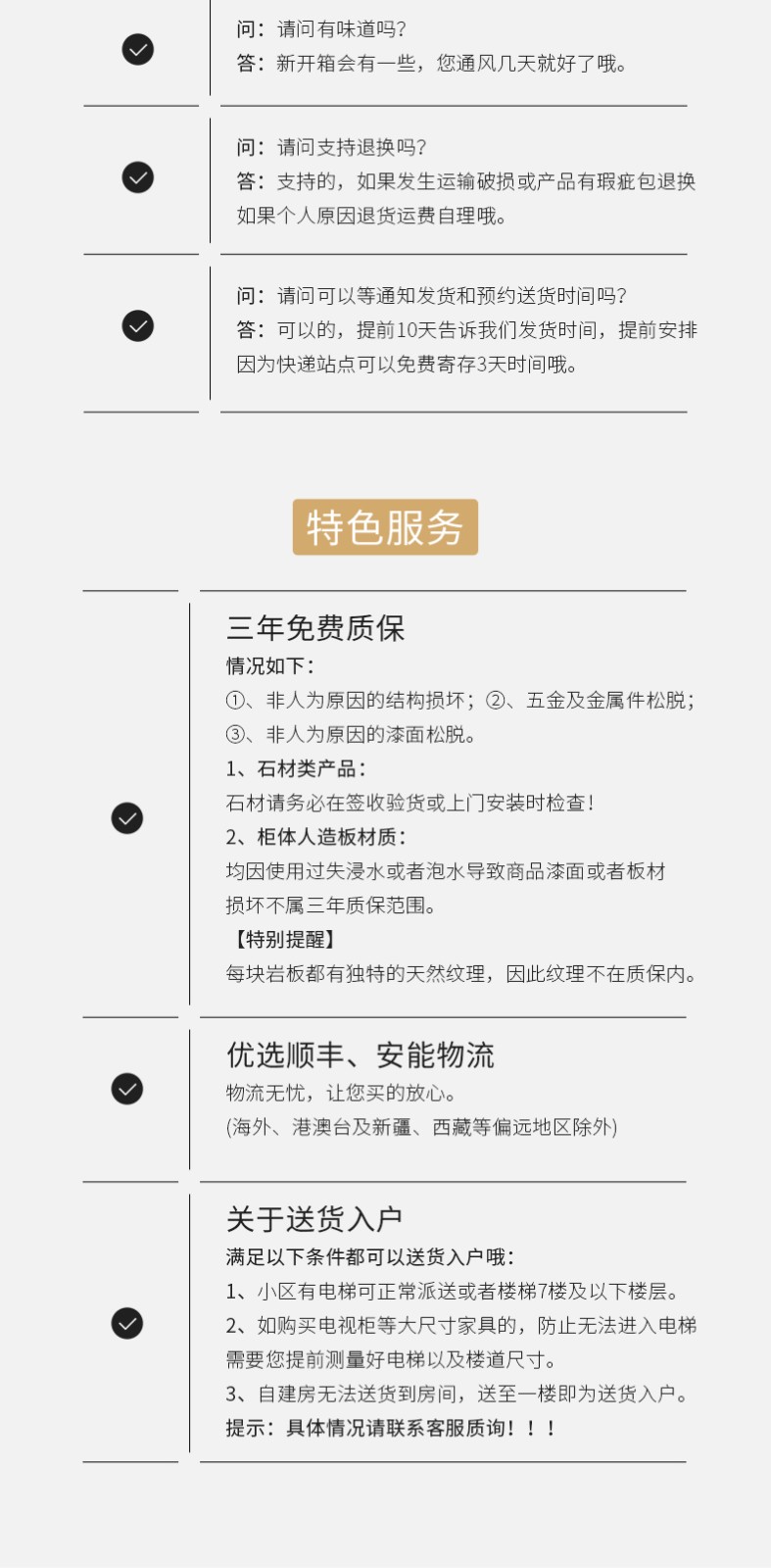 问：请问有味道吗？
答：新开箱会有一些，您通风几天就好了哦。

问：请问支持退换吗？
答：支持的，如果发生运输破损或产品有瑕疵包退换 如果个人原因退货运费自理哦。

问：请问可以等通知发货和预约送货时间吗？
答：可以的，提前10天告诉我们发货时间，提前安排 因为快递站点可以免费寄存3天时间哦。

特色服务

三年免费质保
情况如下：
①、非人为原因的结构损坏；②、五金及金属件松脱；
③、非人为原因的漆面松脱。
1、石材类产品：
石材请务必在签收验货或上门安装时检查！
2、柜体人造板材质：
均因使用过失浸水或者泡水导致商品漆面或者板材损坏不属三年质保范围。
【特别提醒】
每块岩板都有独特的天然纹理，因此纹理不在质保内。

优选顺丰、安能物流
物流无忧，让您买的放心。
(海外、港澳台及新疆、西藏等偏远地区除外)

关于送货入户
满足以下条件都可以送货入户哦：
1、小区有电梯可正常派送或者楼梯7楼及以下楼层。
2、如购买电视柜等大尺寸家具的，防止无法进入电梯需要您提前测量好电梯以及楼道尺寸。
3、自建房无法送货到房间，送至一楼即为送货入户。
提示：具体情况请联系客服质询！！！